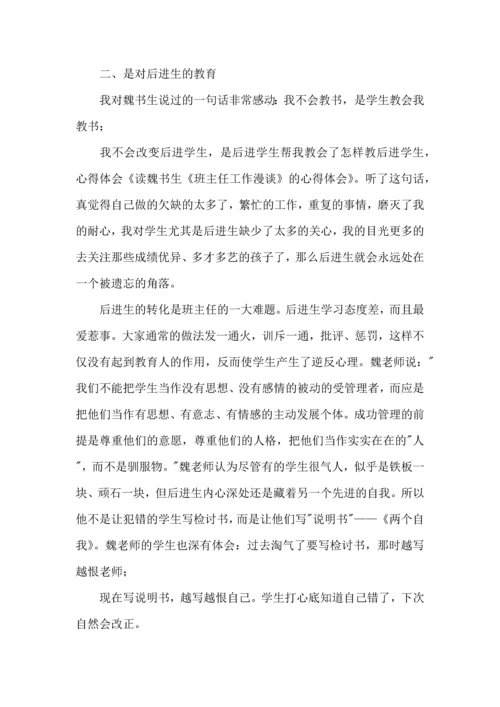 二、是对后进生的教育

我对魏书生说过的一句话非常感动：我不会教书，是学生教会我教书；

我不会改变后进学生，是后进学生帮我教会了怎样教后进学生，心得体会《读魏书生《班主任工作漫谈》的心得体会》。听了这句话，真觉得自己做的欠缺的太多了，繁忙的工作，重复的事情，磨灭了我的耐心，我对学生尤其是后进生缺少了太多的关心，我的目光更多的去关注那些成绩优异、多才多艺的孩子了，那么后进生就会永远处在一个被遗忘的角落。

后进生的转化是班主任的一大难题。后进生学习态度差，而且最爱惹事。大家通常的做法发一通火，训斥一通，批评、惩罚，这样不仅没有起到教育人的作用，反而使学生产生了逆反心理。魏老师说："我们不能把学生当作没有思想、没有感情的被动的受管理者，而应是把他们当作有思想、有意志、有情感的主动发展个体。成功管理的前提是尊重他们的意愿，尊重他们的人格，把他们当作实实在在的"人"，而不是驯服物。"魏老师认为尽管有的学生很气人，似乎是铁板一块、顽石一块，但后进生内心深处还是藏着另一个先进的自我。所以他不是让犯错的学生写检讨书，而是让他们写"说明书"——《两个自我》。魏老师的学生也深有体会：过去淘气了要写检讨书，那时越写越恨老师；

现在写说明书，越写越恨自己。学生打心底知道自己错了，下次自然会改正。